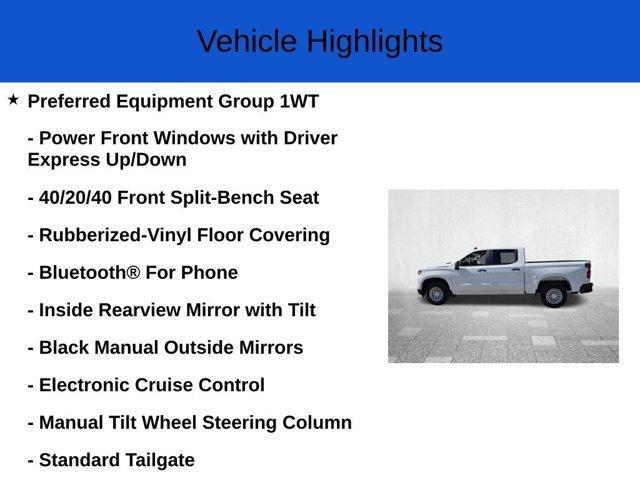 Vehicle Highlights

★ Preferred Equipment Group 1WT

- Power Front Windows with Driver Express Up/Down

- 40/20/40 Front Split-Bench Seat

- Rubberized-Vinyl Floor Covering

- Bluetooth® For Phone

- Inside Rearview Mirror with Tilt

- Black Manual Outside Mirrors

- Electronic Cruise Control

- Manual Tilt Wheel Steering Column

- Standard Tailgate